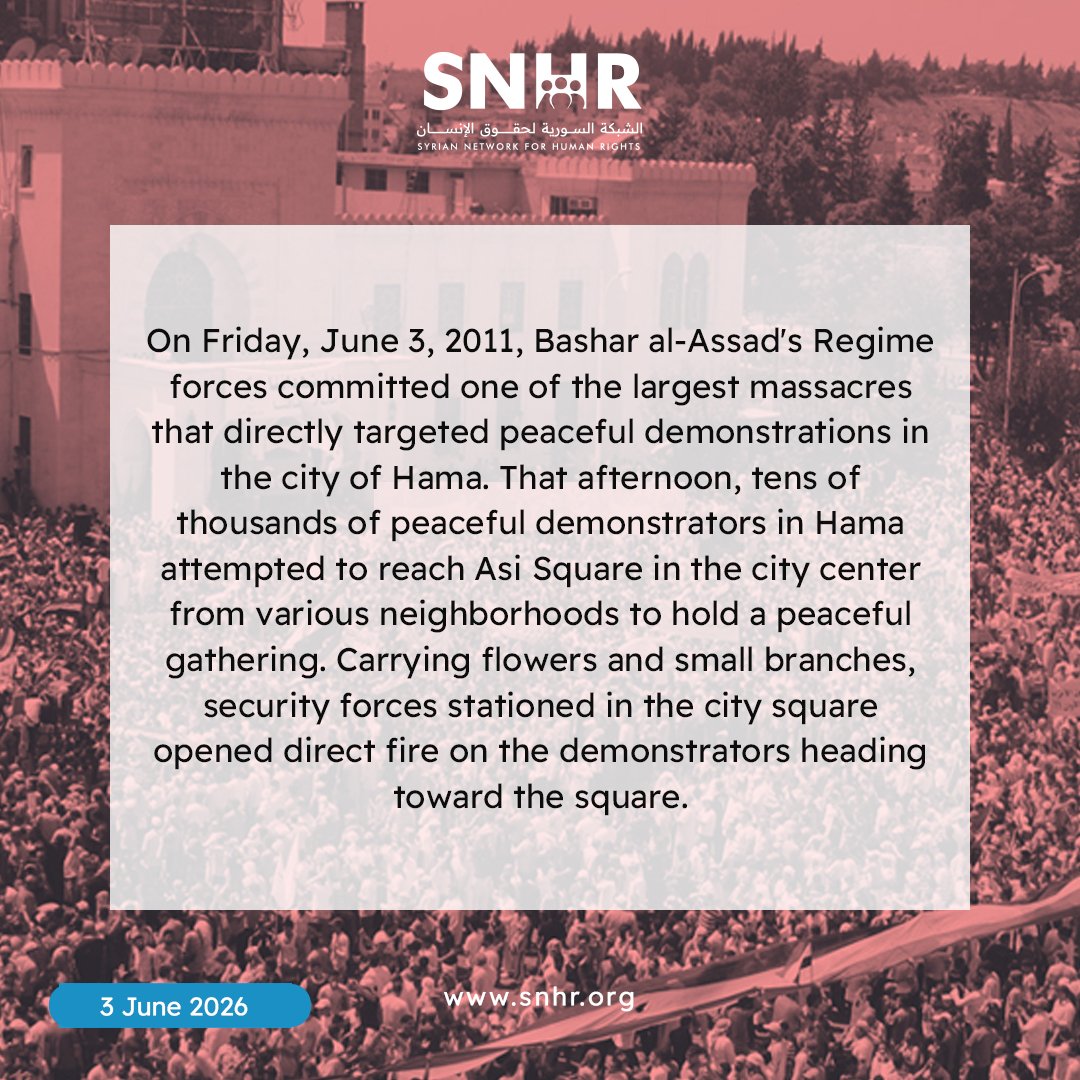 SNHR
الشبكة السورية لحقوق الإنسان
SYRIAN NETWORK FOR HUMAN RIGHTS

On Friday, June 3, 2011, Bashar al-Assad's Regime forces committed one of the largest massacres that directly targeted peaceful demonstrations in the city of Hama. That afternoon, tens of thousands of peaceful demonstrators in Hama attempted to reach Asi Square in the city center from various neighborhoods to hold a peaceful gathering. Carrying flowers and small branches, security forces stationed in the city square opened direct fire on the demonstrators heading toward the square.

3 June 2026

www.snhr.org